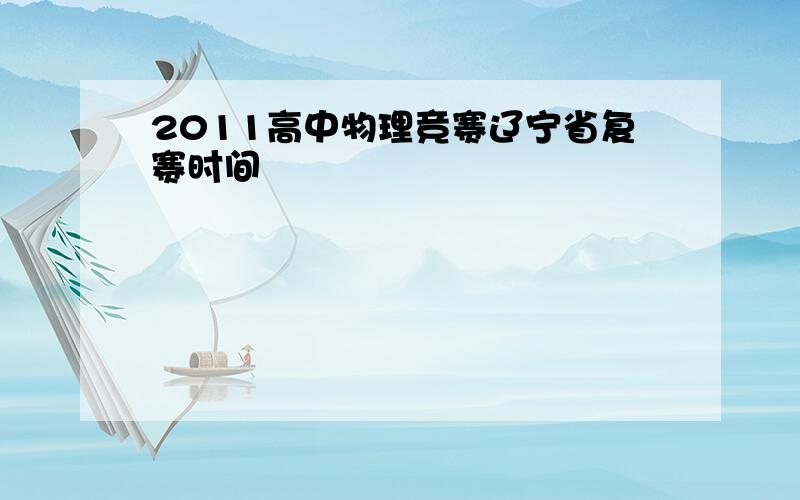 2011高中物理竞赛辽宁省复赛时间